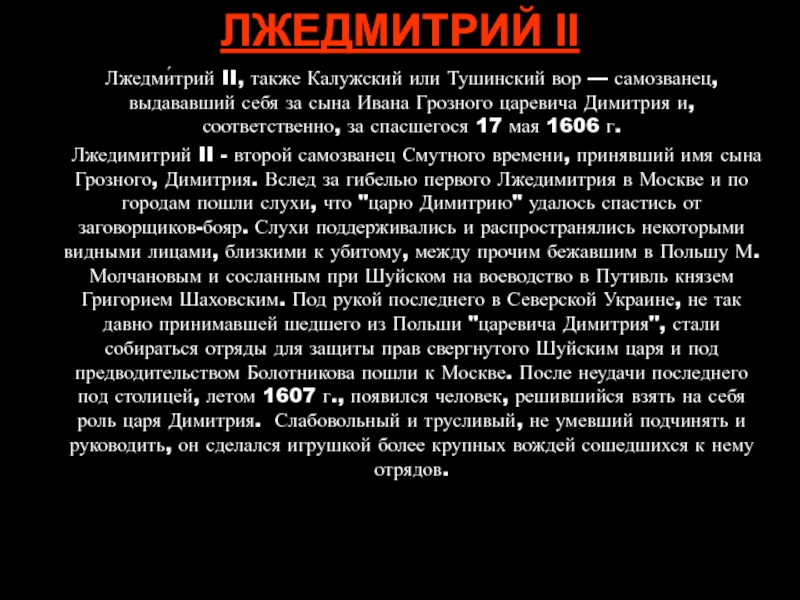 ЛЖЕДМИТРИЙ II

Лжедми́трий II, также Калужский или Тушинский вор — самозванец, выдававший себя за сына Ивана Грозного царевича Димитрия и, соответственно, за спасшегося 17 мая 1606 г.

Лжедимитрий II - второй самозванец Смутного времени, принявший имя сына Грозного, Димитрия. Вслед за гибелью первого Лжедимитрия в Москве и по городам пошли слухи, что "царю Димитрию" удалось спастись от заговорщиков-бояр. Слухи поддерживались и распространялись некоторыми видными лицами, близкими к убитому, между прочим бежавшим в Польшу М. Молчановым и сосланным при Шуйском на воеводство в Путивль князем Григорием Шаховским. Под рукой последнего в Северской Украине, не так давно принимавшей шедшего из Польши "царевича Димитрия", стали собираться отряды для защиты прав свергнутого Шуйским царя и под предводительством Болотникова пошли к Москве. После неудачи последнего под столицей, летом 1607 г., появился человек, решившийся взять на себя роль царя Димитрия. Слабовольный и трусливый, не умевший подчинять и руководить, он сделался игрушкой более крупных вождей сошедшихся к нему отрядов.